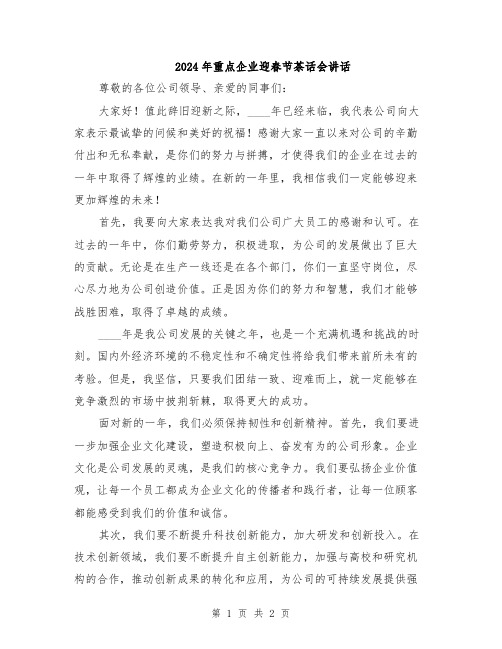 2024年重点企业迎春节茶话会讲话

尊敬的各位公司领导、亲爱的同事们：

大家好！值此辞旧迎新之际，____年已经来临，我代表公司向大家表示最诚挚的问候和美好的祝福！感谢大家一直以来对公司的辛勤付出和无私奉献，是你们的努力与拼搏，才使得我们的企业在过去的一年中取得了辉煌的业绩。在新的一年里，我相信我们一定能够迎来更加辉煌的未来！

首先，我要向大家表达我对我们公司广大员工的感谢和认可。在过去的一年中，你们勤劳努力，积极进取，为公司的发展做出了巨大的贡献。无论是在生产一线还是在各个部门，你们一直坚守岗位，尽心尽力地为公司创造价值。正是因为你们的努力和智慧，我们才能够战胜困难，取得了卓越的成绩。

____年是我公司发展的关键之年，也是一个充满机遇和挑战的时刻。国内外经济环境的不稳定性和不确定性将给我们带来前所未有的考验。但是，我坚信，只要我们团结一致、迎难而上，就一定能够在竞争激烈的市场中披荆斩棘，取得更大的成功。

面对新的一年，我们必须保持韧性和创新精神。首先，我们要进一步加强企业文化建设，塑造积极向上、奋发有为的公司形象。企业文化是公司发展的灵魂，是我们的核心竞争力。我们要弘扬企业价值观，让每一个员工都成为企业文化的传播者和践行者，让每一位顾客都能感受到我们的价值和诚信。

其次，我们要不断提升科技创新能力，加大研发和创新投入。在技术创新领域，我们要不断提升自主创新能力，加强与高校和研究机构的合作，推动创新成果的转化和应用，为公司的可持续发展提供强

第 1 页 共 2 页